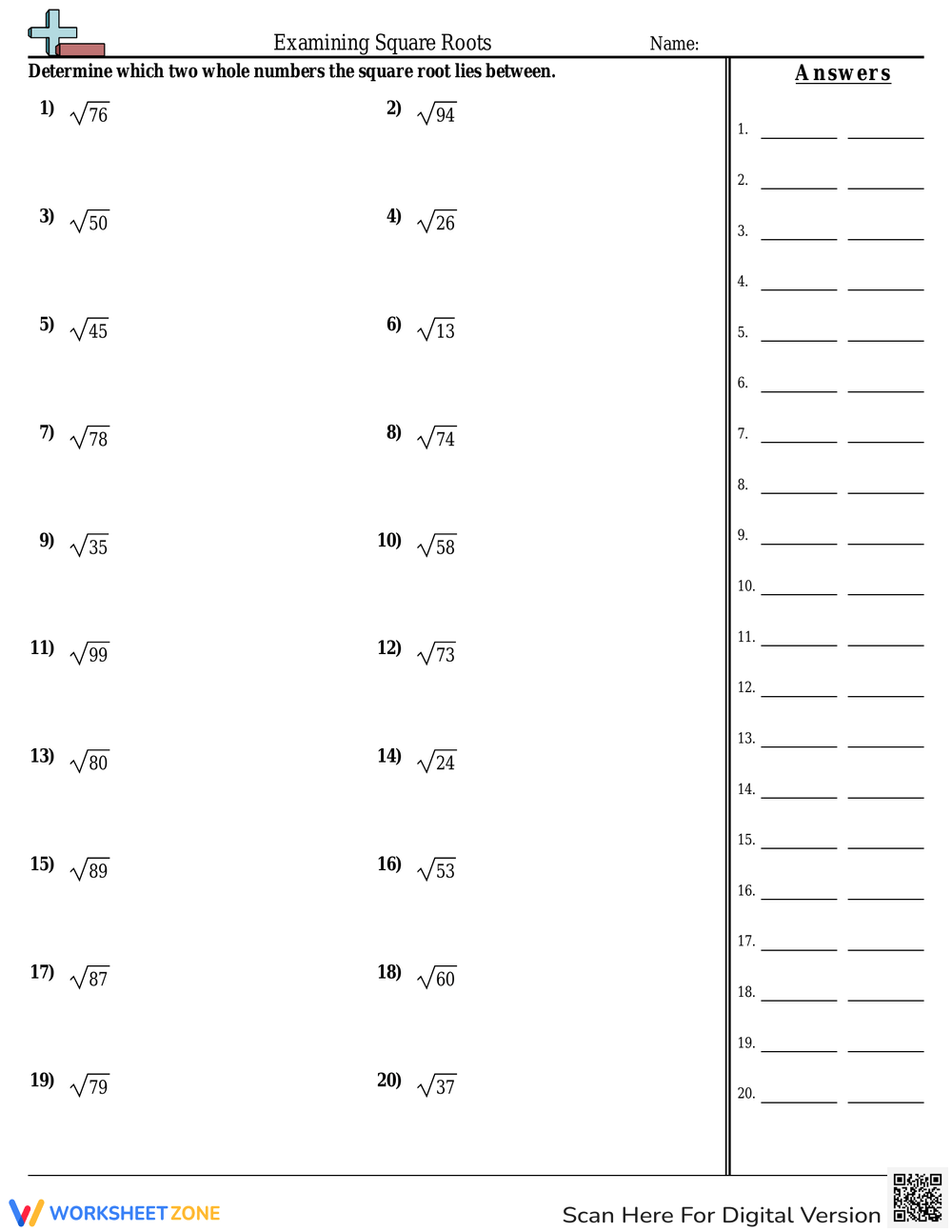 Examining Square Roots Name:

Determine which two whole numbers the square root lies between.

1) $\sqrt{76}$ 2) $\sqrt{94}$

3) $\sqrt{50}$ 4) $\sqrt{26}$

5) $\sqrt{45}$ 6) $\sqrt{13}$

7) $\sqrt{78}$ 8) $\sqrt{74}$

9) $\sqrt{35}$ 10) $\sqrt{58}$

11) $\sqrt{99}$ 12) $\sqrt{73}$

13) $\sqrt{80}$ 14) $\sqrt{24}$

15) $\sqrt{89}$ 16) $\sqrt{53}$

17) $\sqrt{87}$ 18) $\sqrt{60}$

19) $\sqrt{79}$ 20) $\sqrt{37}$

Answers

1. ____ ____
2. ____ ____
3. ____ ____
4. ____ ____
5. ____ ____
6. ____ ____
7. ____ ____
8. ____ ____
9. ____ ____
10. ____ ____
11. ____ ____
12. ____ ____
13. ____ ____
14. ____ ____
15. ____ ____
16. ____ ____
17. ____ ____
18. ____ ____
19. ____ ____
20. ____ ____

WORKSHEET ZONE

Scan Here For Digital Version